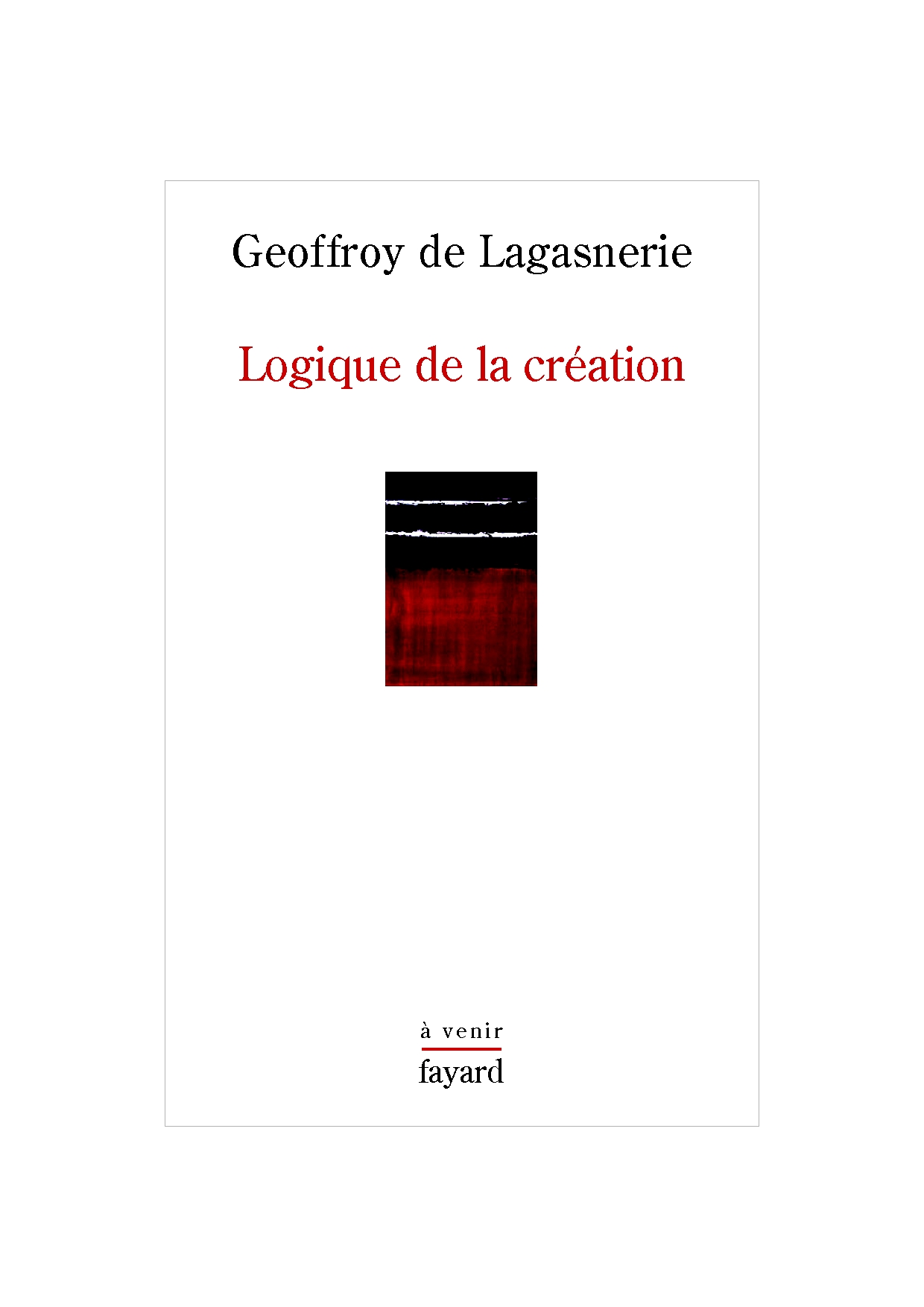 Geoffroy de Lagasnerie

Logique de la création

à venir

fayard